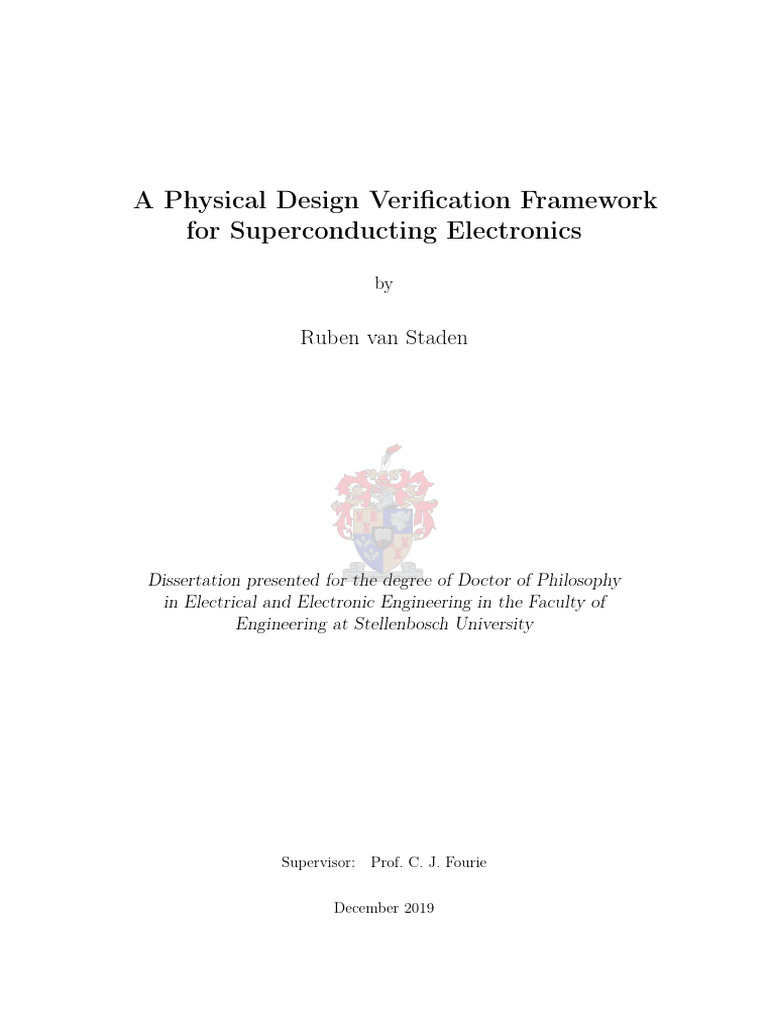 A Physical Design Verification Framework for Superconducting Electronics

by

Ruben van Staden

Dissertation presented for the degree of Doctor of Philosophy in Electrical and Electronic Engineering in the Faculty of Engineering at Stellenbosch University

Supervisor: Prof. C. J. Fourie

December 2019